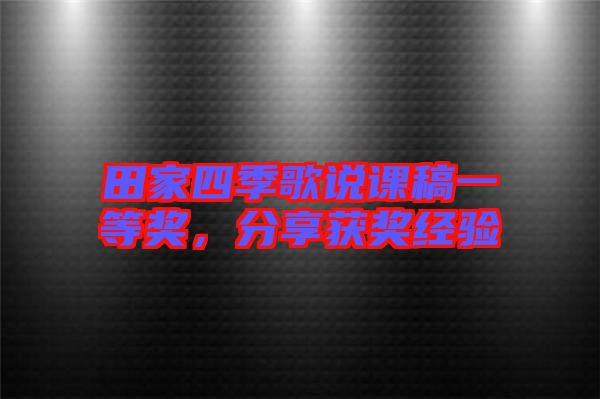 田家四季歌说课稿一等奖，分享获奖经验